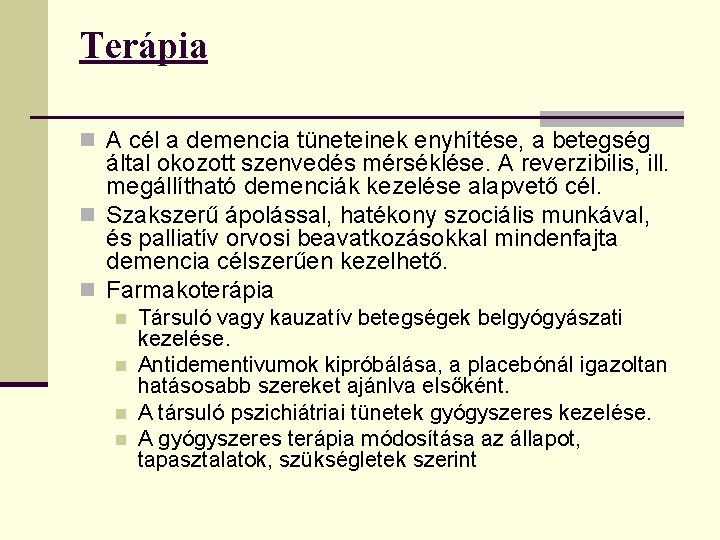 Terápia

A cél a demencia tüneteinek enyhítése, a betegség által okozott szenvedés mérséklése. A reverzibilis, ill. megállítható demenciák kezelése alapvető cél.

Szakszerű ápolással, hatékony szociális munkával, és palliatív orvosi beavatkozásokkal mindenfajta demencia célszerűen kezelhető.

Farmakoterápia

Társuló vagy kauzatív betegségek belgyógyászati kezelése.

Antidementivumok kipróbálása, a placebónál igazoltan hatásosabb szereket ajánlva elsőként.

A társuló pszichiátriai tünetek gyógyszeres kezelése.

A gyógyszeres terápia módosítása az állapot, tapasztalatok, szükségletek szerint